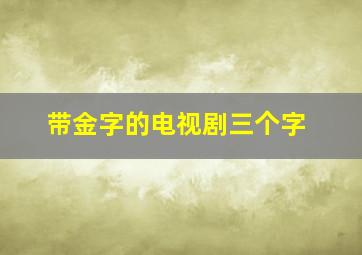 带金字的电视剧三个字